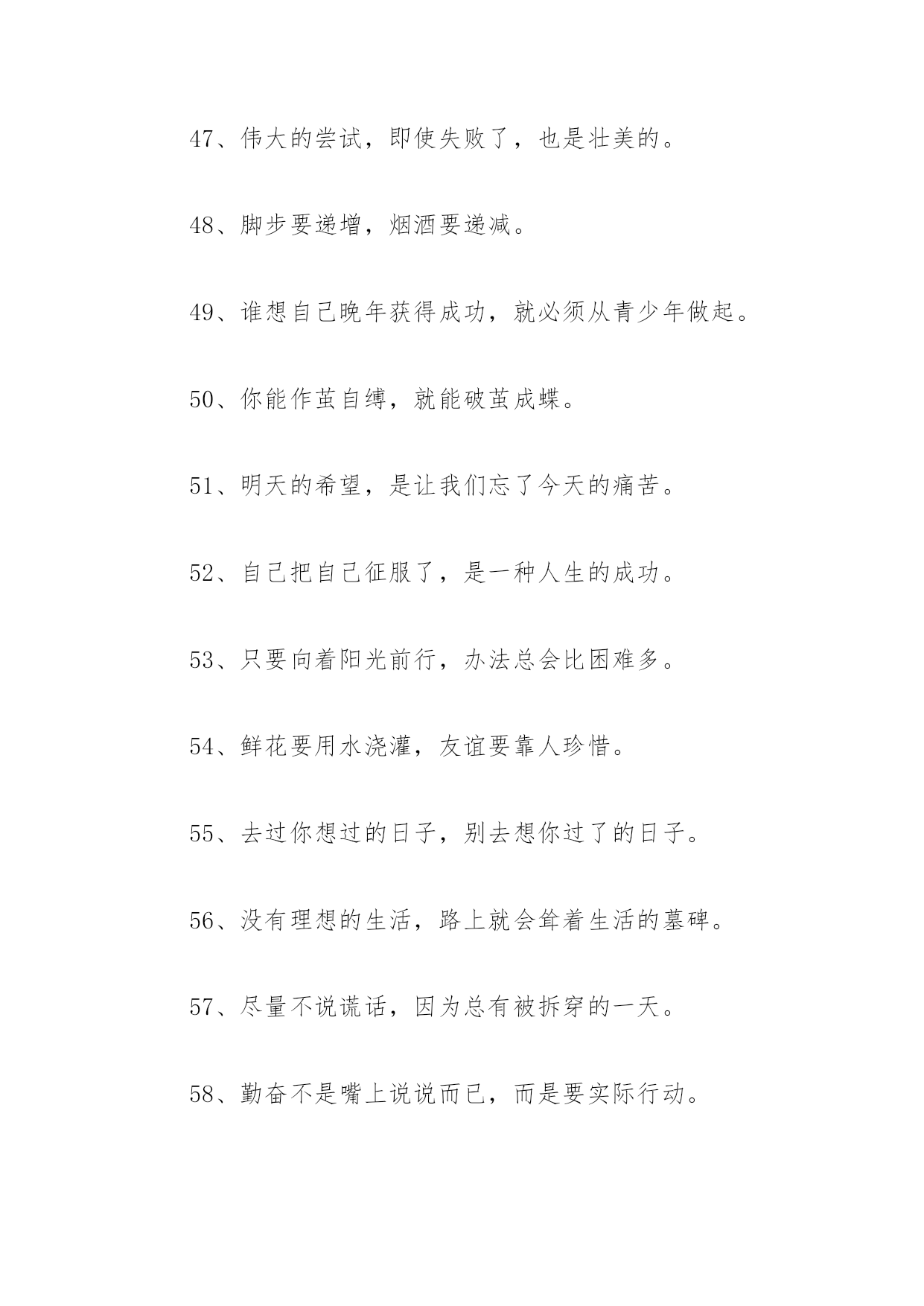 47、伟大的尝试，即使失败了，也是壮美的。

48、脚步要递增，烟酒要递减。

49、谁想自己晚年获得成功，就必须从青少年做起。

50、你能作茧自缚，就能破茧成蝶。

51、明天的希望，是让我们忘了今天的痛苦。

52、自己把自己征服了，是一种人生的成功。

53、只要向着阳光前行，办法总会比困难多。

54、鲜花要用水浇灌，友谊要靠人珍惜。

55、去过你想过的日子，别去想你过了的日子。

56、没有理想的生活，路上就会耸着生活的墓碑。

57、尽量不说谎话，因为总有被拆穿的一天。

58、勤奋不是嘴上说说而已，而是要实际行动。